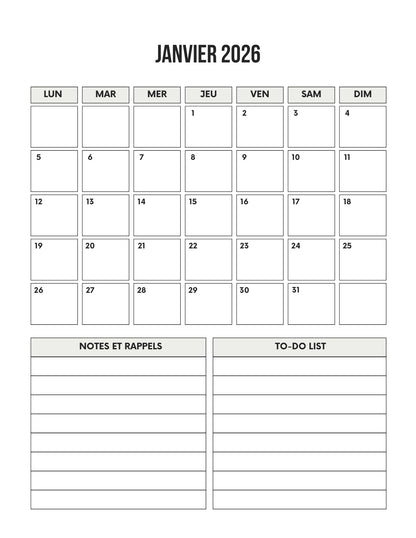 JANVIER 2026

| LUN | MAR | MER | JEU | VEN | SAM | DIM |
|---|---|---|---|---|---|---|
| | | | 1 | 2 | 3 | 4 |
| 5 | 6 | 7 | 8 | 9 | 10 | 11 |
| 12 | 13 | 14 | 15 | 16 | 17 | 18 |
| 19 | 20 | 21 | 22 | 23 | 24 | 25 |
| 26 | 27 | 28 | 29 | 30 | 31 | |

NOTES ET RAPPELS

TO-DO LIST